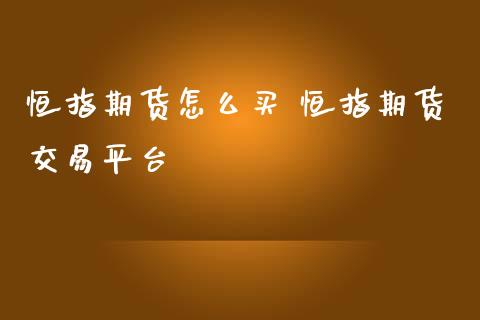 恒指期货怎么买 恒指期货交易平台